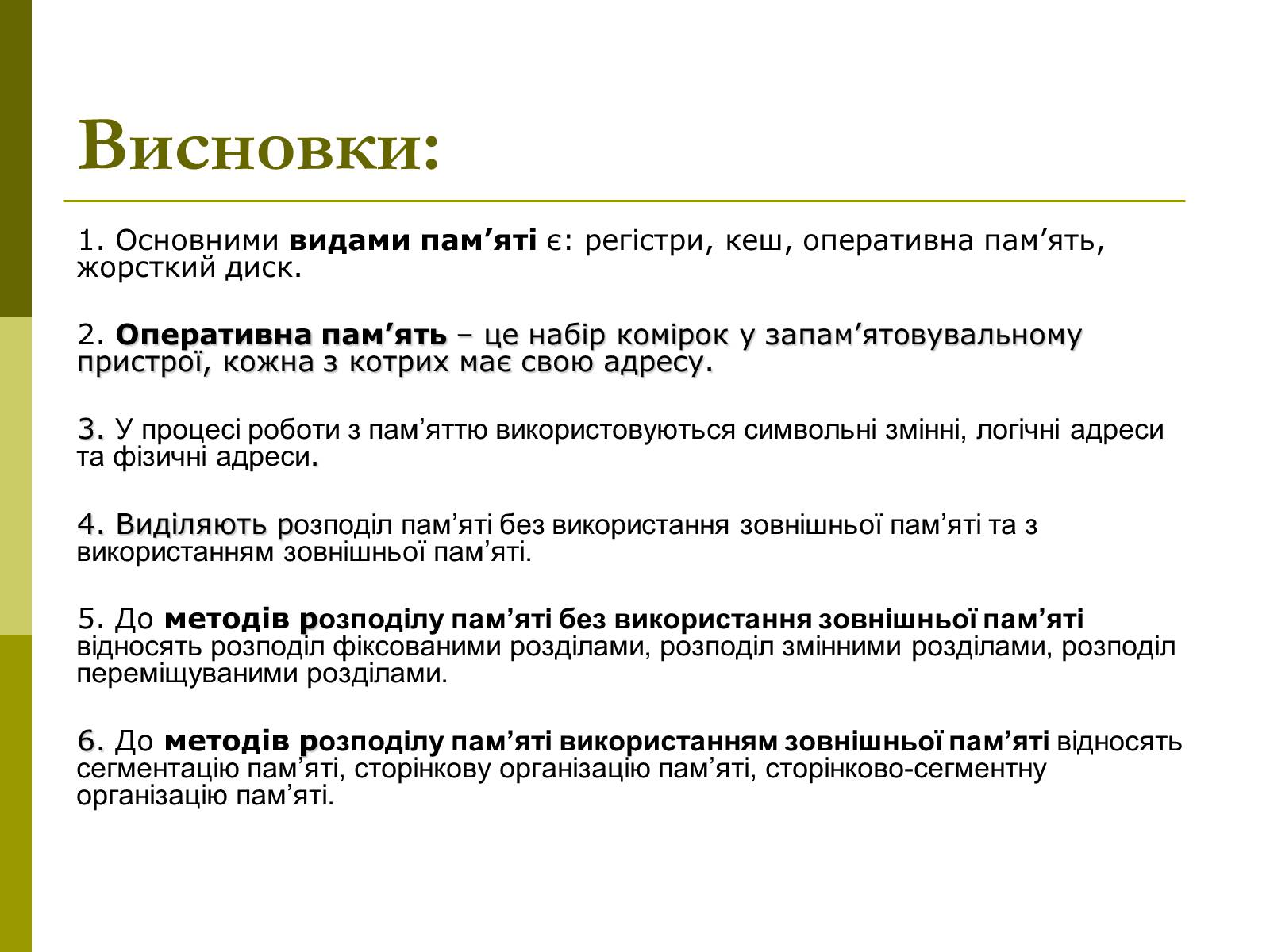 Висновки:

1. Основними видами пам’яті є: регістри, кеш, оперативна пам’ять, жорсткий диск.

2. Оперативна пам’ять – це набір комірок у запам’ятовувальному пристрої, кожна з котрих має свою адресу.

3. У процесі роботи з пам’яттю використовуються символьні змінні, логічні адреси та фізичні адреси.

4. Виділяють розподіл пам’яті без використання зовнішньої пам’яті та з використанням зовнішньої пам’яті.

5. До методів розподілу пам’яті без використання зовнішньої пам’яті відносять розподіл фіксованими розділами, розподіл змінними розділами, розподіл переміщуваними розділами.

6. До методів розподілу пам’яті використанням зовнішньої пам’яті відносять сегментацію пам’яті, сторінкову організацію пам’яті, сторінково-сегментну організацію пам’яті.